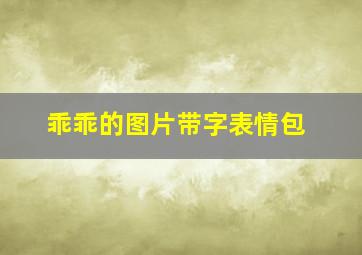 乖乖的图片带字表情包